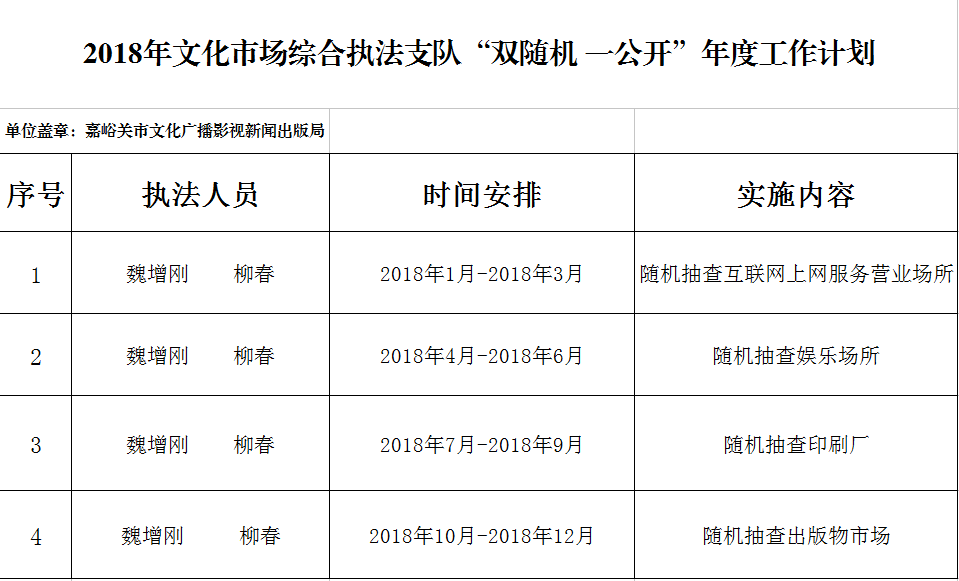 2018年文化市场综合执法支队“双随机 一公开”年度工作计划

单位盖章：嘉峪关市文化广播影视新闻出版局

| 序号 | 执法人员 | 时间安排 | 实施内容 |
|---|---|---|---|
| 1 | 魏增刚 柳春 | 2018年1月-2018年3月 | 随机抽查互联网上网服务营业场所 |
| 2 | 魏增刚 柳春 | 2018年4月-2018年6月 | 随机抽查娱乐场所 |
| 3 | 魏增刚 柳春 | 2018年7月-2018年9月 | 随机抽查印刷厂 |
| 4 | 魏增刚 柳春 | 2018年10月-2018年12月 | 随机抽查出版物市场 |